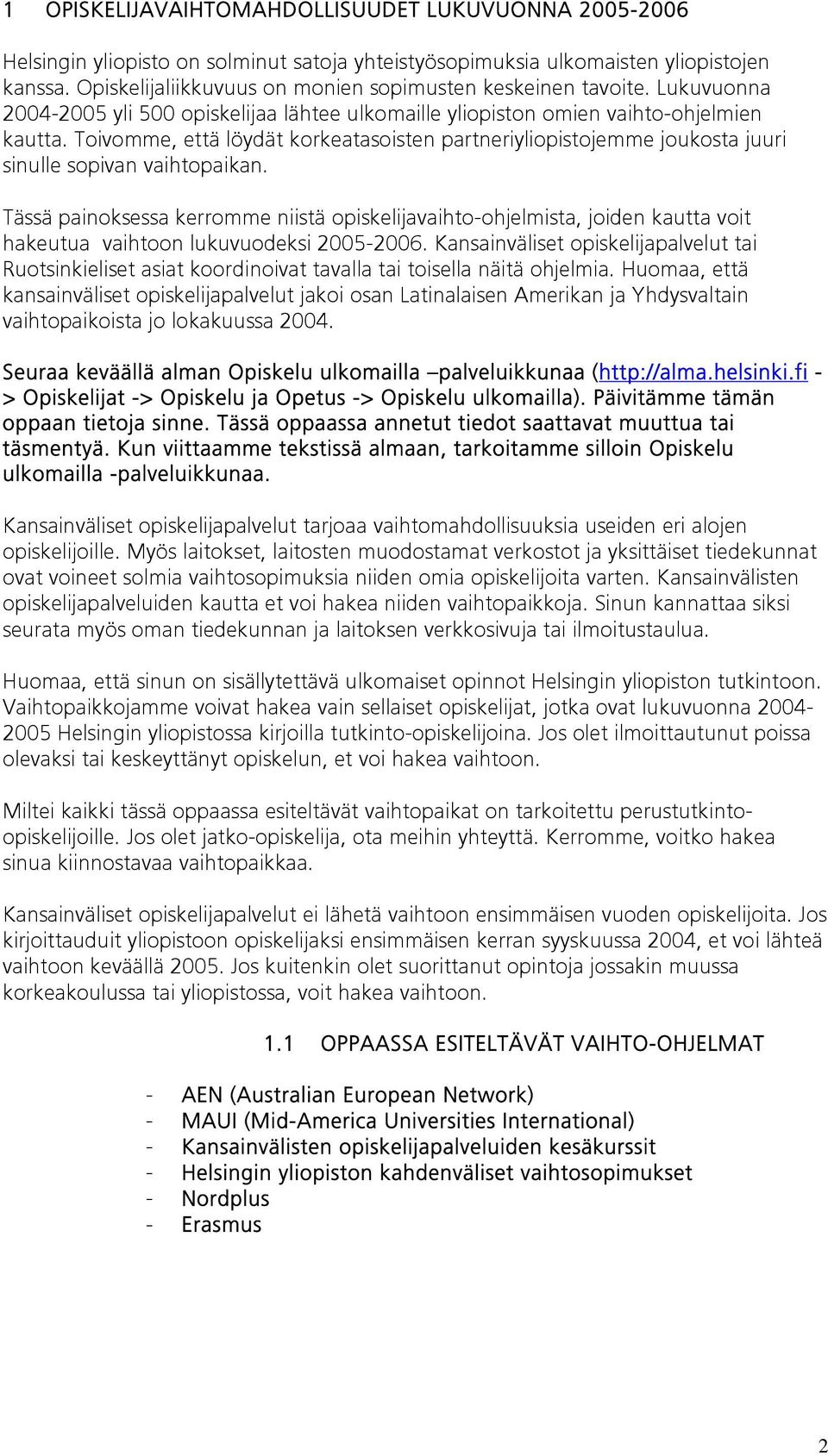 1 OPISKELIJAVAIHTOMAHDOLLISUUDET LUKUVUONNA 2005-2006

Helsingin yliopisto on solminut satoja yhteistyösopimuksia ulkomaisten yliopistojen kanssa. Opiskelijaliikkuvuus on monien sopimusten keskeinen tavoite. Lukuvuonna 2004-2005 yli 500 opiskelijaa lähtee ulkomaille yliopiston omien vaihto-ohjelmien kautta. Toivomme, että löydät korkeatasoisten partneriyliopistojemme joukosta juuri sinulle sopivan vaihtopaikan.

Tässä painoksessa kerromme niistä opiskelijavaihto-ohjelmista, joiden kautta voit hakeutua vaihtoon lukuvuodeksi 2005-2006. Kansainväliset opiskelijapalvelut tai Ruotsinkieliset asiat koordinoivat tavalla tai toisella näitä ohjelmia. Huomaa, että kansainväliset opiskelijapalvelut jakoi osan Latinalaisen Amerikan ja Yhdysvaltain vaihtopaikoista jo lokakuussa 2004.

Seuraa keväällä alman Opiskelu ulkomailla –palveluikkunaa (http://alma.helsinki.fi -> Opiskelijat -> Opiskelu ja Opetus -> Opiskelu ulkomailla). Päivitämme tämän oppaan tietoja sinne. Tässä oppaassa annetut tiedot saattavat muuttua tai täsmentyä. Kun viittaamme tekstissä almaan, tarkoitamme silloin Opiskelu ulkomailla -palveluikkunaa.

Kansainväliset opiskelijapalvelut tarjoaa vaihtomahdollisuuksia useiden eri alojen opiskelijoille. Myös laitokset, laitosten muodostamat verkostot ja yksittäiset tiedekunnat ovat voineet solmia vaihtosopimuksia niiden omia opiskelijoita varten. Kansainvälisten opiskelijapalveluiden kautta et voi hakea niiden vaihtopaikkoja. Sinun kannattaa siksi seurata myös oman tiedekunnan ja laitoksen verkkosivuja tai ilmoitustaulua.

Huomaa, että sinun on sisällytettävä ulkomaiset opinnot Helsingin yliopiston tutkintoon. Vaihtopaikkojamme voivat hakea vain sellaiset opiskelijat, jotka ovat lukuvuonna 2004-2005 Helsingin yliopistossa kirjoilla tutkinto-opiskelijoina. Jos olet ilmoittautunut poissa olevaksi tai keskeyttänyt opiskelun, et voi hakea vaihtoon.

Miltei kaikki tässä oppaassa esiteltävät vaihtopaikat on tarkoitettu perustutkinto-opiskelijoille. Jos olet jatko-opiskelija, ota meihin yhteyttä. Kerromme, voitko hakea sinua kiinnostavaa vaihtopaikkaa.

Kansainväliset opiskelijapalvelut ei lähetä vaihtoon ensimmäisen vuoden opiskelijoita. Jos kirjoittauduit yliopistoon opiskelijaksi ensimmäisen kerran syyskuussa 2004, et voi lähteä vaihtoon keväällä 2005. Jos kuitenkin olet suorittanut opintoja jossakin muussa korkeakoulussa tai yliopistossa, voit hakea vaihtoon.

1.1 OPPAASSA ESITELTÄVÄT VAIHTO-OHJELMAT

- AEN (Australian European Network)
- MAUI (Mid-America Universities International)
- Kansainvälisten opiskelijapalveluiden kesäkurssit
- Helsingin yliopiston kahdenväliset vaihtosopimukset
- Nordplus
- Erasmus

2